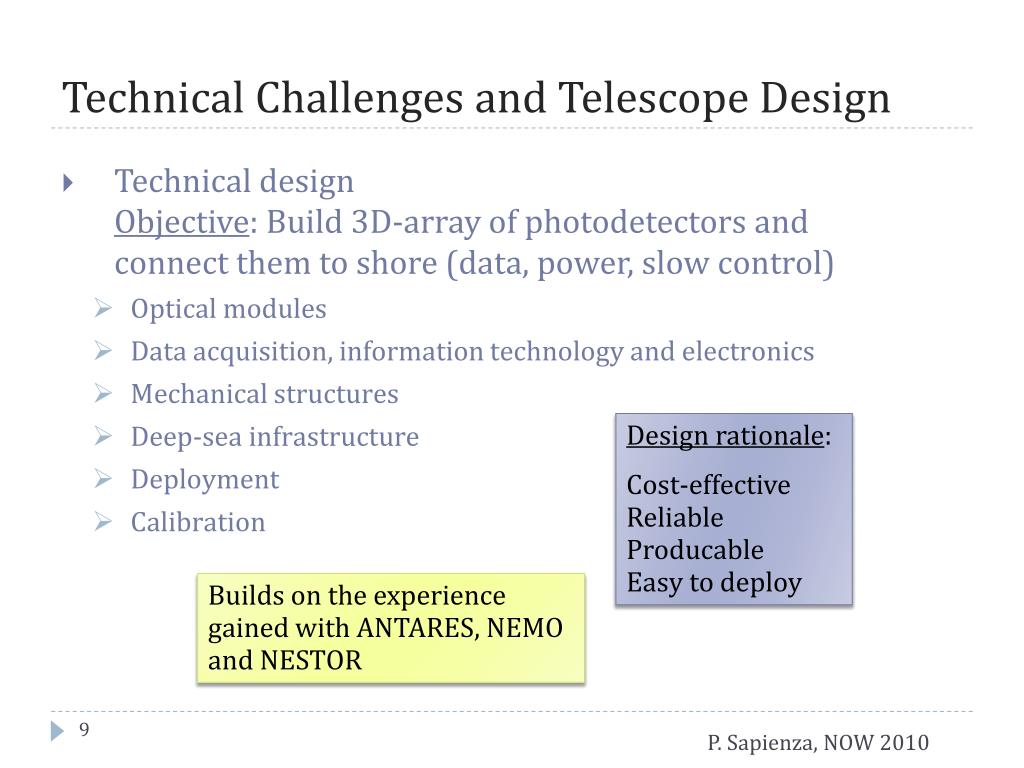 Technical Challenges and Telescope Design

Technical design
Objective: Build 3D-array of photodetectors and connect them to shore (data, power, slow control)

Optical modules
Data acquisition, information technology and electronics
Mechanical structures
Deep-sea infrastructure
Deployment
Calibration

Design rationale:

Cost-effective
Reliable
Producable
Easy to deploy

Builds on the experience gained with ANTARES, NEMO and NESTOR

9

P. Sapienza, NOW 2010